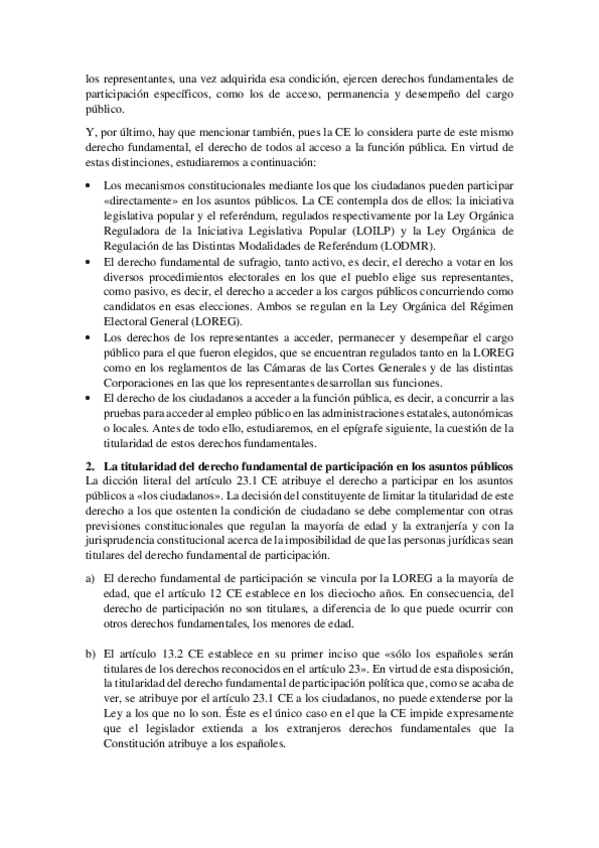 los representantes, una vez adquirida esa condición, ejercen derechos fundamentales de participación específicos, como los de acceso, permanencia y desempeño del cargo público.

Y, por último, hay que mencionar también, pues la CE lo considera parte de este mismo derecho fundamental, el derecho de todos al acceso a la función pública. En virtud de estas distinciones, estudiaremos a continuación:

• Los mecanismos constitucionales mediante los que los ciudadanos pueden participar «directamente» en los asuntos públicos. La CE contempla dos de ellos: la iniciativa legislativa popular y el referéndum, regulados respectivamente por la Ley Orgánica Reguladora de la Iniciativa Legislativa Popular (LOILP) y la Ley Orgánica de Regulación de las Distintas Modalidades de Referéndum (LODMR).
• El derecho fundamental de sufragio, tanto activo, es decir, el derecho a votar en los diversos procedimientos electorales en los que el pueblo elige sus representantes, como pasivo, es decir, el derecho a acceder a los cargos públicos concurriendo como candidatos en esas elecciones. Ambos se regulan en la Ley Orgánica del Régimen Electoral General (LOREG).
• Los derechos de los representantes a acceder, permanecer y desempeñar el cargo público para el que fueron elegidos, que se encuentran regulados tanto en la LOREG como en los reglamentos de las Cámaras de las Cortes Generales y de las distintas Corporaciones en las que los representantes desarrollan sus funciones.
• El derecho de los ciudadanos a acceder a la función pública, es decir, a concurrir a las pruebas para acceder al empleo público en las administraciones estatales, autonómicas o locales. Antes de todo ello, estudiaremos, en el epígrafe siguiente, la cuestión de la titularidad de estos derechos fundamentales.

2. La titularidad del derecho fundamental de participación en los asuntos públicos
La dicción literal del artículo 23.1 CE atribuye el derecho a participar en los asuntos públicos a «los ciudadanos». La decisión del constituyente de limitar la titularidad de este derecho a los que ostenten la condición de ciudadano se debe complementar con otras previsiones constitucionales que regulan la mayoría de edad y la extranjería y con la jurisprudencia constitucional acerca de la imposibilidad de que las personas jurídicas sean titulares del derecho fundamental de participación.

a) El derecho fundamental de participación se vincula por la LOREG a la mayoría de edad, que el artículo 12 CE establece en los dieciocho años. En consecuencia, del derecho de participación no son titulares, a diferencia de lo que puede ocurrir con otros derechos fundamentales, los menores de edad.

b) El artículo 13.2 CE establece en su primer inciso que «sólo los españoles serán titulares de los derechos reconocidos en el artículo 23». En virtud de esta disposición, la titularidad del derecho fundamental de participación política que, como se acaba de ver, se atribuye por el artículo 23.1 CE a los ciudadanos, no puede extenderse por la Ley a los que no lo son. Éste es el único caso en el que la CE impide expresamente que el legislador extienda a los extranjeros derechos fundamentales que la Constitución atribuye a los españoles.